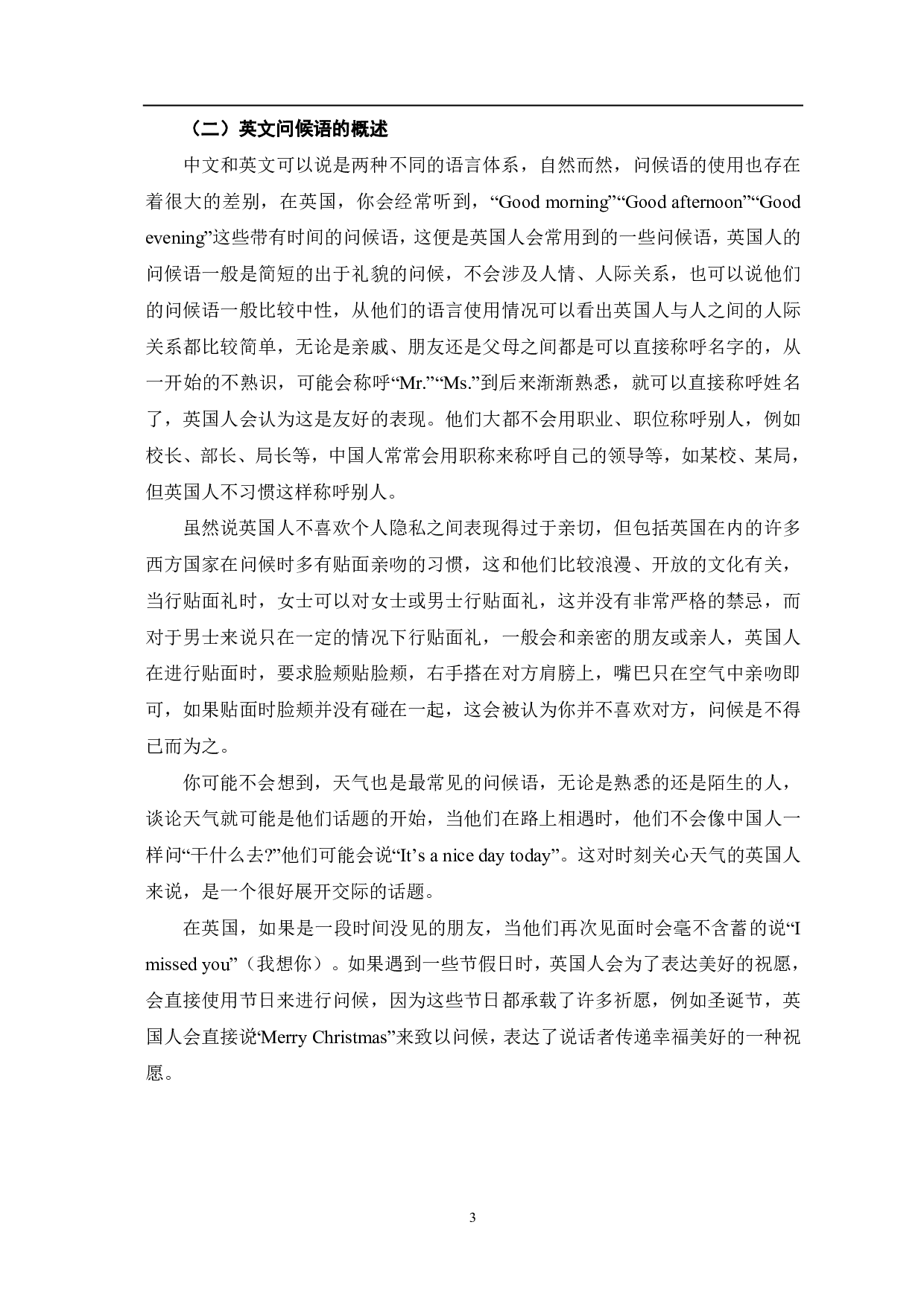 （二）英文问候语的概述

中文和英文可以说是两种不同的语言体系，自然而然，问候语的使用也存在着很大的差别，在英国，你会经常听到，“Good morning”“Good afternoon”“Good evening”这些带有时间的问候语，这便是英国人会常用到的一些问候语，英国人的问候语一般是简短的出于礼貌的问候，不会涉及人情、人际关系，也可以说他们的问候语一般比较中性，从他们的语言使用情况可以看出英国人与人之间的人际关系都比较简单，无论是亲戚、朋友还是父母之间都是可以直接称呼名字的，从一开始的不熟识，可能会称呼“Mr.”“Ms.”到后来渐渐熟悉，就可以直接称呼姓名了，英国人会认为这是友好的表现。他们大都不会用职业、职位称呼别人，例如校长、部长、局长等，中国人常常会用职称来称呼自己的领导等，如某校、某局，但英国人不习惯这样称呼别人。

虽然说英国人不喜欢个人隐私之间表现得过于亲切，但包括英国在内的许多西方国家在问候时多有贴面亲吻的习惯，这和他们比较浪漫、开放的文化有关，当行贴面礼时，女士可以对女士或男士行贴面礼，这并没有非常严格的禁忌，而对于男士来说只在一定的情况下行贴面礼，一般会和亲密的朋友或亲人，英国人在进行贴面时，要求脸颊贴脸颊，右手搭在对方肩膀上，嘴巴只在空气中亲吻即可，如果贴面时脸颊并没有碰在一起，这会被认为你并不喜欢对方，问候是不得已而为之。

你可能不会想到，天气也是最常见的问候语，无论是熟悉的还是陌生的人，谈论天气就可能是他们话题的开始，当他们在路上相遇时，他们不会像中国人一样问“干什么去?”他们可能会说“It’s a nice day today”。这对时刻关心天气的英国人来说，是一个很好展开交际的话题。

在英国，如果是一段时间没见的朋友，当他们再次见面时会毫不含蓄的说“I missed you”（我想你）。如果遇到一些节假日时，英国人会为了表达美好的祝愿，会直接使用节日来进行问候，因为这些节日都承载了许多祈愿，例如圣诞节，英国人会直接说‘Merry Christmas”来致以问候，表达了说话者传递幸福美好的一种祝愿。

3